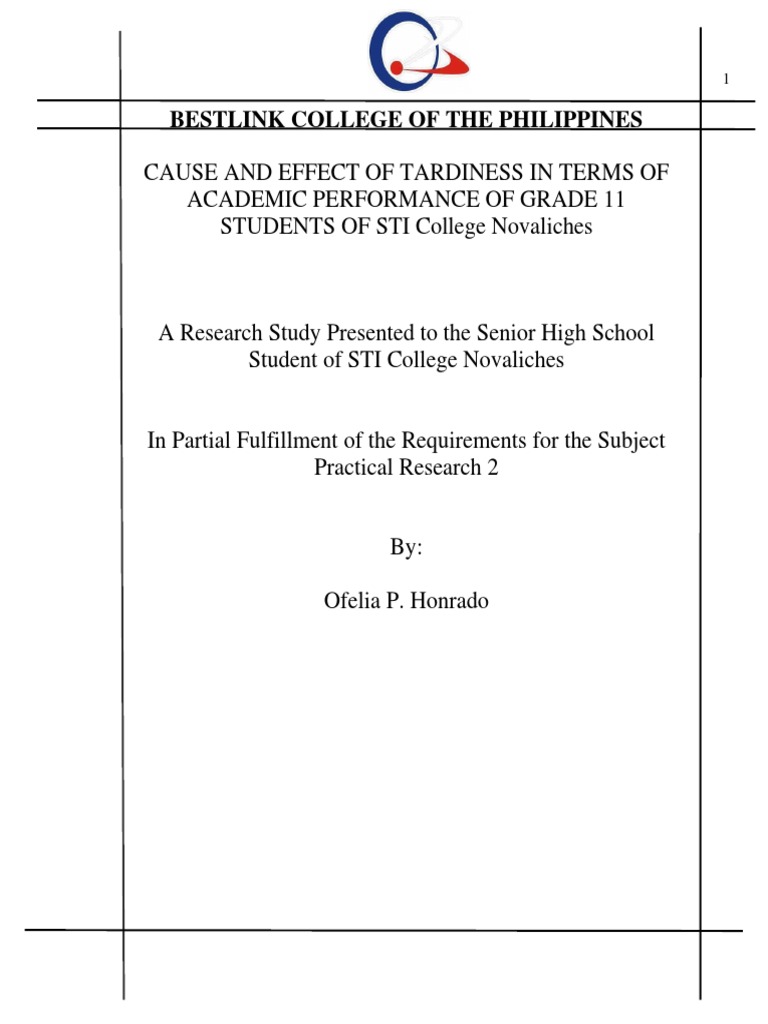 1

BESTLINK COLLEGE OF THE PHILIPPINES

CAUSE AND EFFECT OF TARDINESS IN TERMS OF ACADEMIC PERFORMANCE OF GRADE 11 STUDENTS OF STI College Novaliches

A Research Study Presented to the Senior High School Student of STI College Novaliches

In Partial Fulfillment of the Requirements for the Subject Practical Research 2

By:

Ofelia P. Honrado